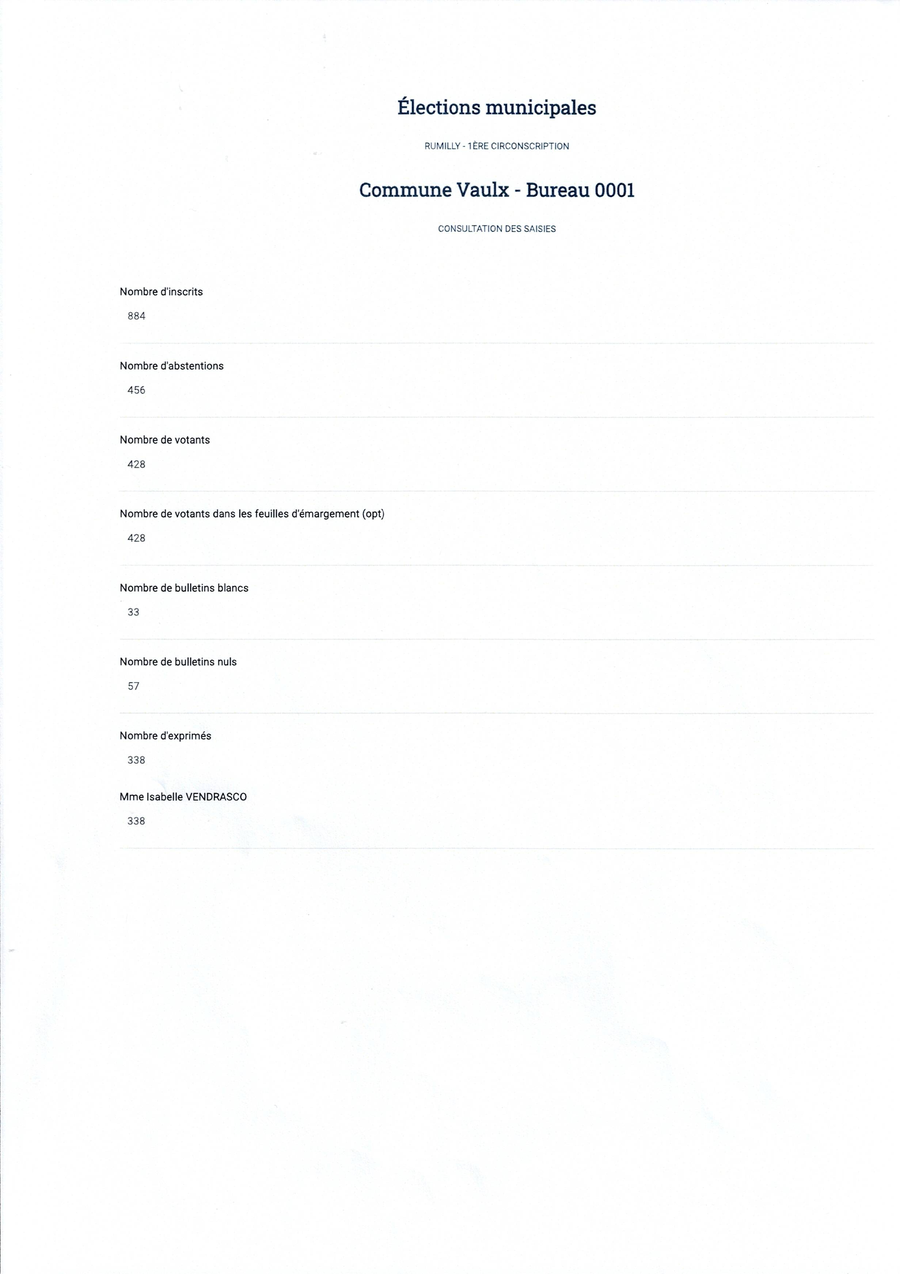 Élections municipales

RUMILLY - 1ÈRE CIRCONSCRIPTION

Commune Vaulx - Bureau 0001

CONSULTATION DES SAISIES

Nombre d'inscrits

884

Nombre d'abstentions

456

Nombre de votants

428

Nombre de votants dans les feuilles d'émargement (opt)

428

Nombre de bulletins blancs

33

Nombre de bulletins nuls

57

Nombre d'exprimés

338

Mme Isabelle VENDRASCO

338